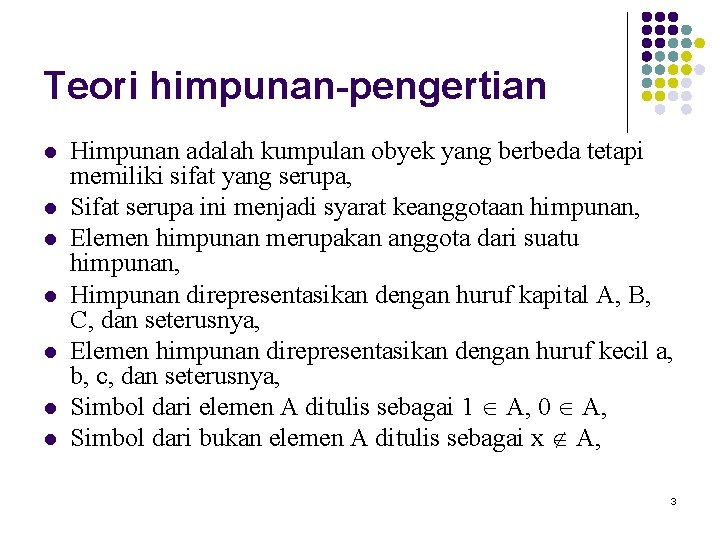 Teori himpunan-pengertian

- Himpunan adalah kumpulan obyek yang berbeda tetapi memiliki sifat yang serupa,
- Sifat serupa ini menjadi syarat keanggotaan himpunan,
- Elemen himpunan merupakan anggota dari suatu himpunan,
- Himpunan direpresentasikan dengan huruf kapital A, B, C, dan seterusnya,
- Elemen himpunan direpresentasikan dengan huruf kecil a, b, c, dan seterusnya,
- Simbol dari elemen A ditulis sebagai $1 \in A$, $0 \in A$,
- Simbol dari bukan elemen A ditulis sebagai $x \notin A$,

3